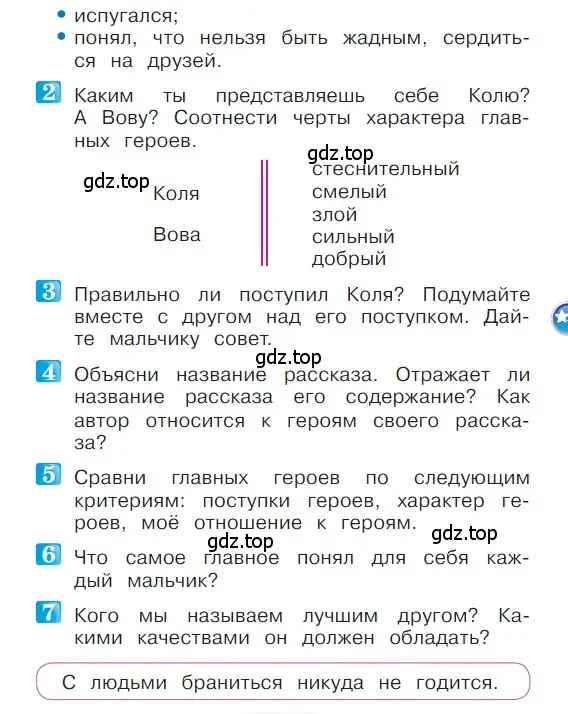 • испугался;
• понял, что нельзя быть жадным, сердиться на друзей.

2 Каким ты представляешь себе Колю? А Вову? Соотнести черты характера главных героев.

gdz.top
gdz.top
Коля
Вова

стеснительный
смелый
злой
сильный
добрый

3 Правильно ли поступил Коля? Подумайте вместе с другом над его поступком. Дайте мальчику совет.

gdz.top
4 Объясни название рассказа. Отражает ли название рассказа его содержание? Как автор относится к героям своего рассказа?

5 Сравни главных героев по следующим критериям: поступки героев, характер героев, моё отношение к героям.

gdz.top
gdz.top
6 Что самое главное понял для себя каждый мальчик?

7 Кого мы называем лучшим другом? Какими качествами он должен обладать?

С людьми браниться никуда не годится.